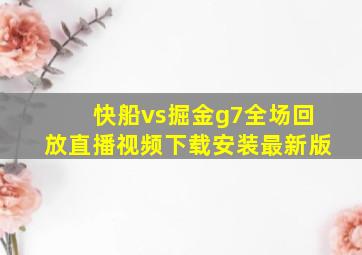 快船vs掘金g7全场回放直播视频下载安装最新版